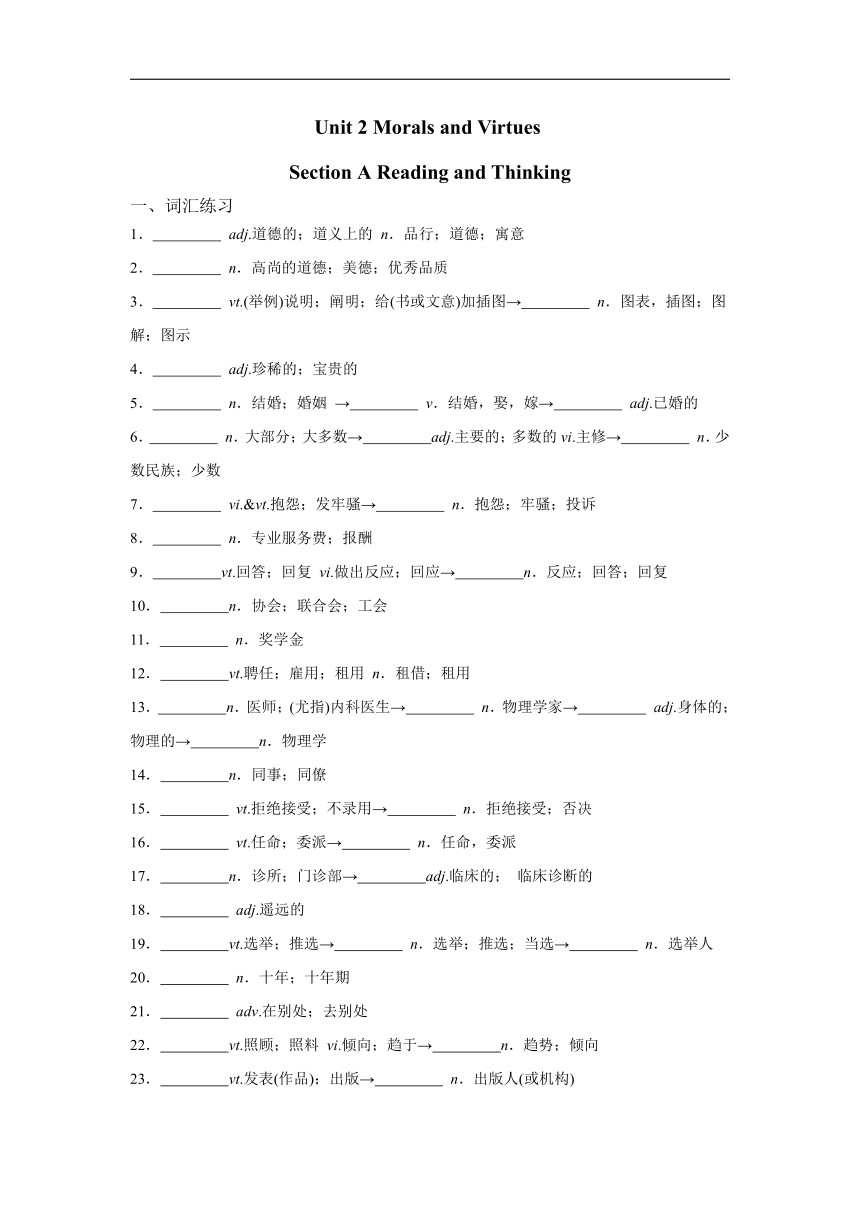 Unit 2 Morals and Virtues

Section A Reading and Thinking

一、词汇练习

1．_________ adj.道德的；道义上的 n．品行；道德；寓意

2．_________ n．高尚的道德；美德；优秀品质

3．_________ vt.(举例)说明；阐明；给(书或文意)加插图→_________ n．图表，插图；图解；图示

4．_________ adj.珍稀的；宝贵的

5．_________ n．结婚；婚姻 →_________ v．结婚，娶，嫁→_________ adj.已婚的

6．_________ n．大部分；大多数→_________adj.主要的；多数的 vi.主修→_________ n．少数民族；少数

7．_________ vi.&vt.抱怨；发牢骚→_________ n．抱怨；牢骚；投诉

8．_________ n．专业服务费；报酬

9．_________vt.回答；回复 vi.做出反应；回应→_________n．反应；回答；回复

10．_________n．协会；联合会；工会

11．_________ n．奖学金

12．_________vt.聘任；雇用；租用 n．租借；租用

13．_________n．医师；(尤指)内科医生→_________ n．物理学家→_________ adj.身体的；物理的→_________n．物理学

14．_________n．同事；同僚

15．_________ vt.拒绝接受；不录用→_________ n．拒绝接受；否决

16．_________ vt.任命；委派→_________ n．任命，委派

17．_________n．诊所；门诊部→_________adj.临床的； 临床诊断的

18．_________ adj.遥远的

19．_________vt.选举；推选→_________ n．选举；推选；当选→_________ n．选举人

20．_________ n．十年；十年期

21．_________ adv.在别处；去别处

22．_________vt.照顾；照料 vi.倾向；趋于→_________n．趋势；倾向

23．_________vt.发表(作品)；出版→_________ n．出版人(或机构)